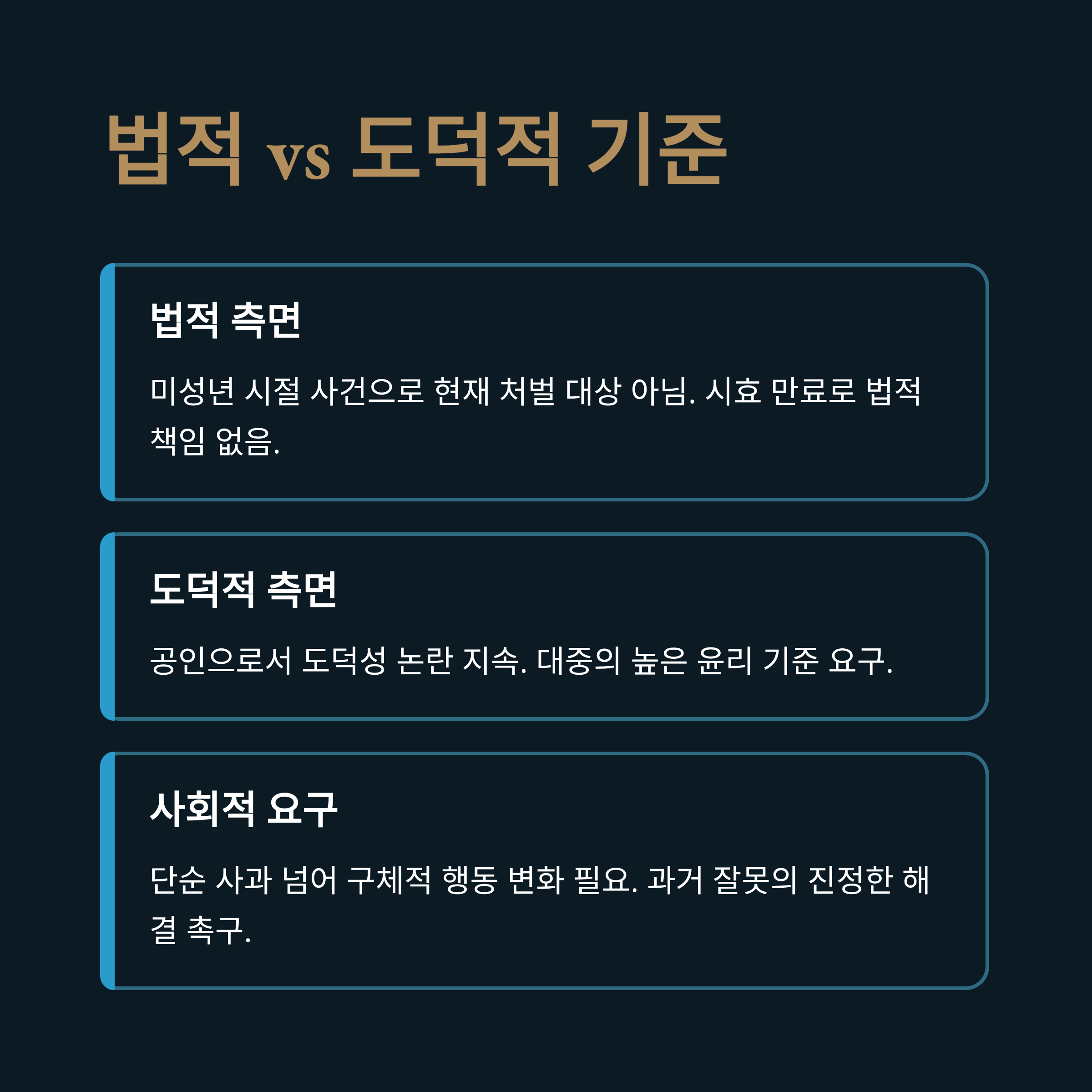 법적 vs 도덕적 기준

법적 측면

미성년 시절 사건으로 현재 처벌 대상 아님. 시효 만료로 법적 책임 없음.

도덕적 측면

공인으로서 도덕성 논란 지속. 대중의 높은 윤리 기준 요구.

사회적 요구

단순 사과 넘어 구체적 행동 변화 필요. 과거 잘못의 진정한 해결 촉구.